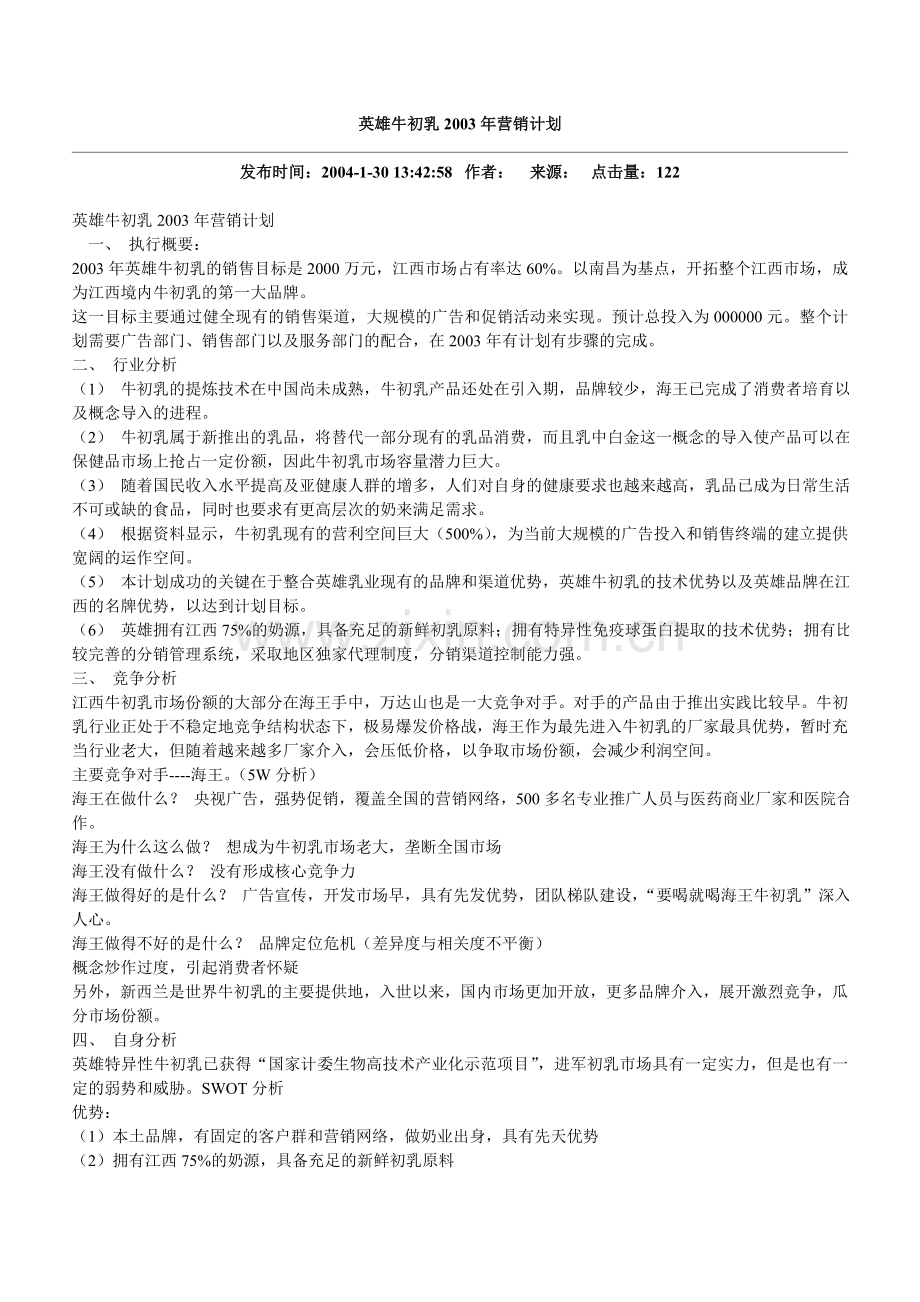 英雄牛初乳 2003 年营销计划

发布时间：2004-1-30 13:42:58 作者： 来源： 点击量：122

英雄牛初乳 2003 年营销计划
一、 执行概要：
2003 年英雄牛初乳的销售目标是 2000 万元，江西市场占有率达 60%。以南昌为基点，开拓整个江西市场，成为江西境内牛初乳的第一大品牌。
这一目标主要通过健全现有的销售渠道，大规模的广告和促销活动来实现。预计总投入为 000000 元。整个计划需要广告部门、销售部门以及服务部门的配合，在 2003 年有计划有步骤的完成。
二、 行业分析
（1） 牛初乳的提炼技术在中国尚未成熟，牛初乳产品还处在引入期，品牌较少，海王已完成了消费者培育以及概念导入的进程。
（2） 牛初乳属于新推出的乳品，将替代一部分现有的乳品消费，而且乳中白金这一概念的导入使产品可以在保健品市场上抢占一定份额，因此牛初乳市场容量潜力巨大。
（3） 随着国民收入水平提高及亚健康人群的增多，人们对自身的健康要求也越来越高，乳品已成为日常生活不可或缺的食品，同时也要求有更高层次的奶来满足需求。
（4） 根据资料显示，牛初乳现有的营利空间巨大（500%），为当前大规模的广告投入和销售终端的建立提供宽阔的运作空间。
（5） 本计划成功的关键在于整合英雄乳业现有的品牌和渠道优势，英雄牛初乳的技术优势以及英雄品牌在江西的名牌优势，以达到计划目标。
（6） 英雄拥有江西 75%的奶源，具备充足的新鲜初乳原料；拥有特异性免疫球蛋白提取的技术优势；拥有比较完善的分销管理系统，采取地区独家代理制度，分销渠道控制能力强。
三、 竞争分析
江西牛初乳市场份额的大部分在海王手中，万达山也是一大竞争对手。对手的产品由于推出实践比较早。牛初乳行业正处于不稳定地竞争结构状态下，极易爆发价格战，海王作为最先进入牛初乳的厂家最具优势，暂时充当行业老大，但随着越来越多厂家介入，会压低价格，以争取市场份额，会减少利润空间。
主要竞争对手----海王。（5W 分析）
海王在做什么？ 央视广告，强势促销，覆盖全国的营销网络，500 多名专业推广人员与医药商业厂家和医院合作。
海王为什么这么做？ 想成为牛初乳市场老大，垄断全国市场
海王没有做什么？ 没有形成核心竞争力
海王做得好的是什么？ 广告宣传，开发市场早，具有先发优势，团队梯队建设，“要喝就喝海王牛初乳”深入人心。
海王做得不好的是什么？ 品牌定位危机（差异度与相关度不平衡）
概念炒作过度，引起消费者怀疑
另外，新西兰是世界牛初乳的主要提供地，入世以来，国内市场更加开放，更多品牌介入，展开激烈竞争，瓜分市场份额。
四、 自身分析
英雄特异性牛初乳已获得“国家计委生物高技术产业化示范项目”，进军初乳市场具有一定实力，但是也有一定的弱势和威胁。SWOT 分析
优势：
（1）本土品牌，有固定的客户群和营销网络，做奶业出身，具有先天优势
（2）拥有江西 75%的奶源，具备充足的新鲜初乳原料